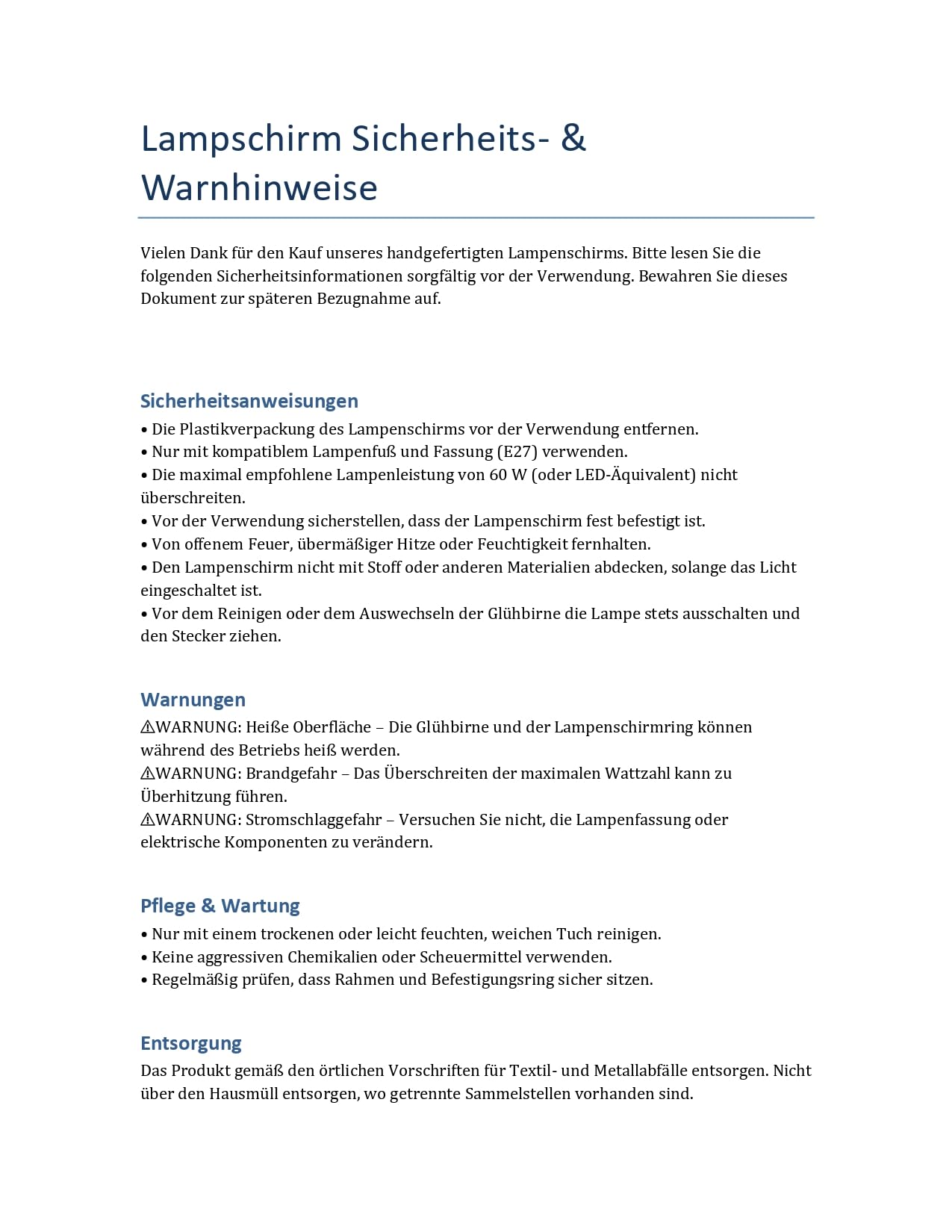 Lampschirm Sicherheits- & Warnhinweise

Vielen Dank für den Kauf unseres handgefertigten Lampenschirms. Bitte lesen Sie die folgenden Sicherheitsinformationen sorgfältig vor der Verwendung. Bewahren Sie dieses Dokument zur späteren Bezugnahme auf.

Sicherheitsanweisungen
• Die Plastikverpackung des Lampenschirms vor der Verwendung entfernen.
• Nur mit kompatiblem Lampenfuß und Fassung (E27) verwenden.
• Die maximal empfohlene Lampenleistung von 60 W (oder LED-Äquivalent) nicht überschreiten.
• Vor der Verwendung sicherstellen, dass der Lampenschirm fest befestigt ist.
• Von offenem Feuer, übermäßiger Hitze oder Feuchtigkeit fernhalten.
• Den Lampenschirm nicht mit Stoff oder anderen Materialien abdecken, solange das Licht eingeschaltet ist.
• Vor dem Reinigen oder dem Auswechseln der Glühbirne die Lampe stets ausschalten und den Stecker ziehen.

Warnungen
⚠WARNUNG: Heiße Oberfläche – Die Glühbirne und der Lampenschirmring können während des Betriebs heiß werden.
⚠WARNUNG: Brandgefahr – Das Überschreiten der maximalen Wattzahl kann zu Überhitzung führen.
⚠WARNUNG: Stromschlaggefahr – Versuchen Sie nicht, die Lampenfassung oder elektrische Komponenten zu verändern.

Pflege & Wartung
• Nur mit einem trockenen oder leicht feuchten, weichen Tuch reinigen.
• Keine aggressiven Chemikalien oder Scheuermittel verwenden.
• Regelmäßig prüfen, dass Rahmen und Befestigungsring sicher sitzen.

Entsorgung
Das Produkt gemäß den örtlichen Vorschriften für Textil- und Metallabfälle entsorgen. Nicht über den Hausmüll entsorgen, wo getrennte Sammelstellen vorhanden sind.